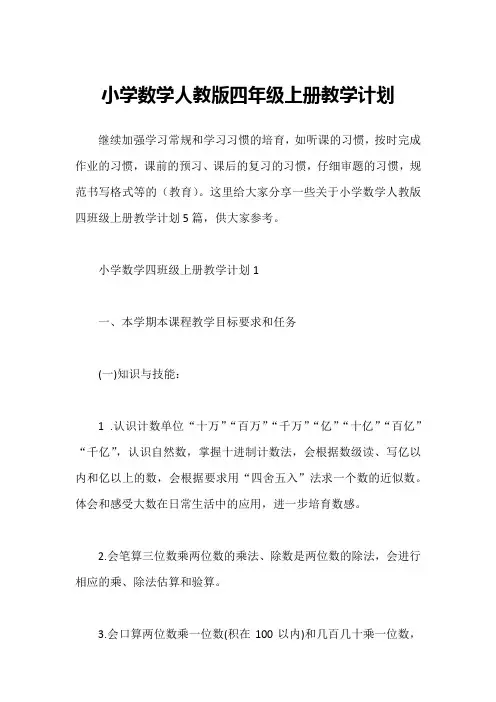 小学数学人教版四年级上册教学计划

继续加强学习常规和学习习惯的培育，如听课的习惯，按时完成作业的习惯，课前的预习、课后的复习的习惯，仔细审题的习惯，规范书写格式等的（教育）。这里给大家分享一些关于小学数学人教版四班级上册教学计划5篇，供大家参考。

小学数学四班级上册教学计划1

一、本学期本课程教学目标要求和任务

(一)知识与技能：

1 .认识计数单位“十万”“百万”“千万”“亿”“十亿”“百亿”“千亿”，认识自然数，掌握十进制计数法，会根据数级读、写亿以内和亿以上的数，会根据要求用“四舍五入”法求一个数的近似数。体会和感受大数在日常生活中的应用，进一步培育数感。

2.会笔算三位数乘两位数的乘法、除数是两位数的除法，会进行相应的乘、除法估算和验算。

3.会口算两位数乘一位数(积在 100 以内)和几百几十乘一位数，